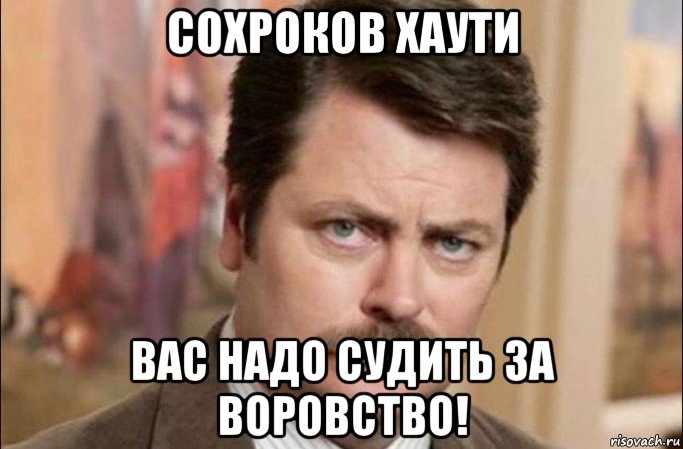 СОХРОКОВ ХАУТИ

ВАС НАДО СУДИТЬ ЗА ВОРОВСТВО!

risovach.ru